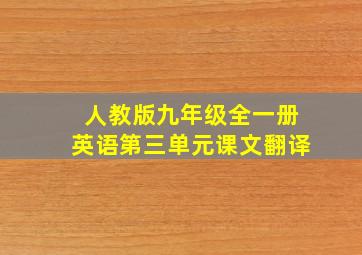 人教版九年级全一册
英语第三单元课文翻译